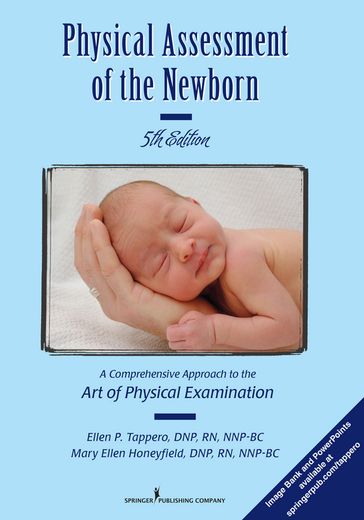 Physical Assessment of the Newborn

5th Edition

A Comprehensive Approach to the
Art of Physical Examination

Ellen P. Tappero, DNP, RN, NNP-BC
Mary Ellen Honeyfield, DNP, RN, NNP-BC

SPRINGER PUBLISHING COMPANY

Image Bank and PowerPoints available at springerpub.com/tappero